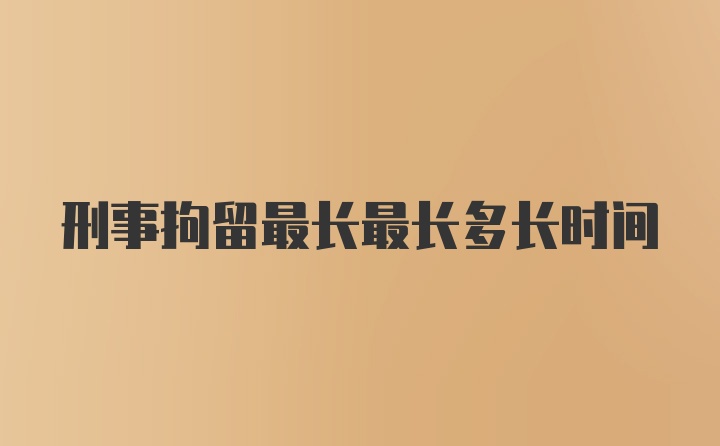 刑事拘留最长最长多长时间